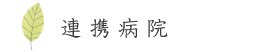 連携病院